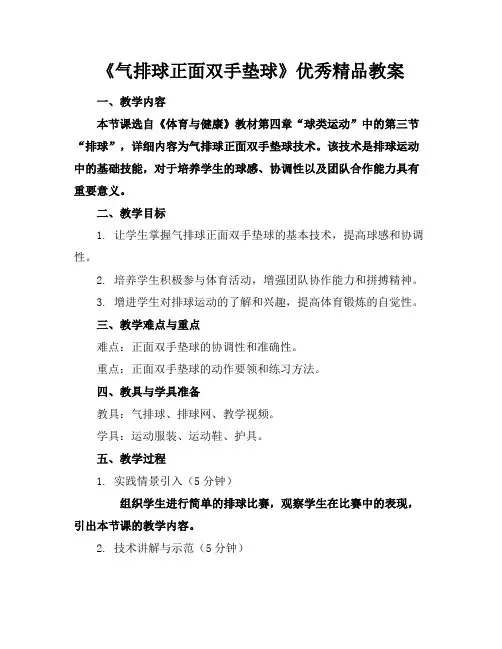 《气排球正面双手垫球》优秀精品教案

一、教学内容

本节课选自《体育与健康》教材第四章“球类运动”中的第三节“排球”，详细内容为气排球正面双手垫球技术。该技术是排球运动中的基础技能，对于培养学生的球感、协调性以及团队合作能力具有重要意义。

二、教学目标

1. 让学生掌握气排球正面双手垫球的基本技术，提高球感和协调性。

2. 培养学生积极参与体育活动，增强团队协作能力和拼搏精神。

3. 增进学生对排球运动的了解和兴趣，提高体育锻炼的自觉性。

三、教学难点与重点

难点：正面双手垫球的协调性和准确性。

重点：正面双手垫球的动作要领和练习方法。

四、教具与学具准备

教具：气排球、排球网、教学视频。

学具：运动服装、运动鞋、护具。

五、教学过程

1. 实践情景引入（5分钟）

组织学生进行简单的排球比赛，观察学生在比赛中的表现，引出本节课的教学内容。

2. 技术讲解与示范（5分钟）